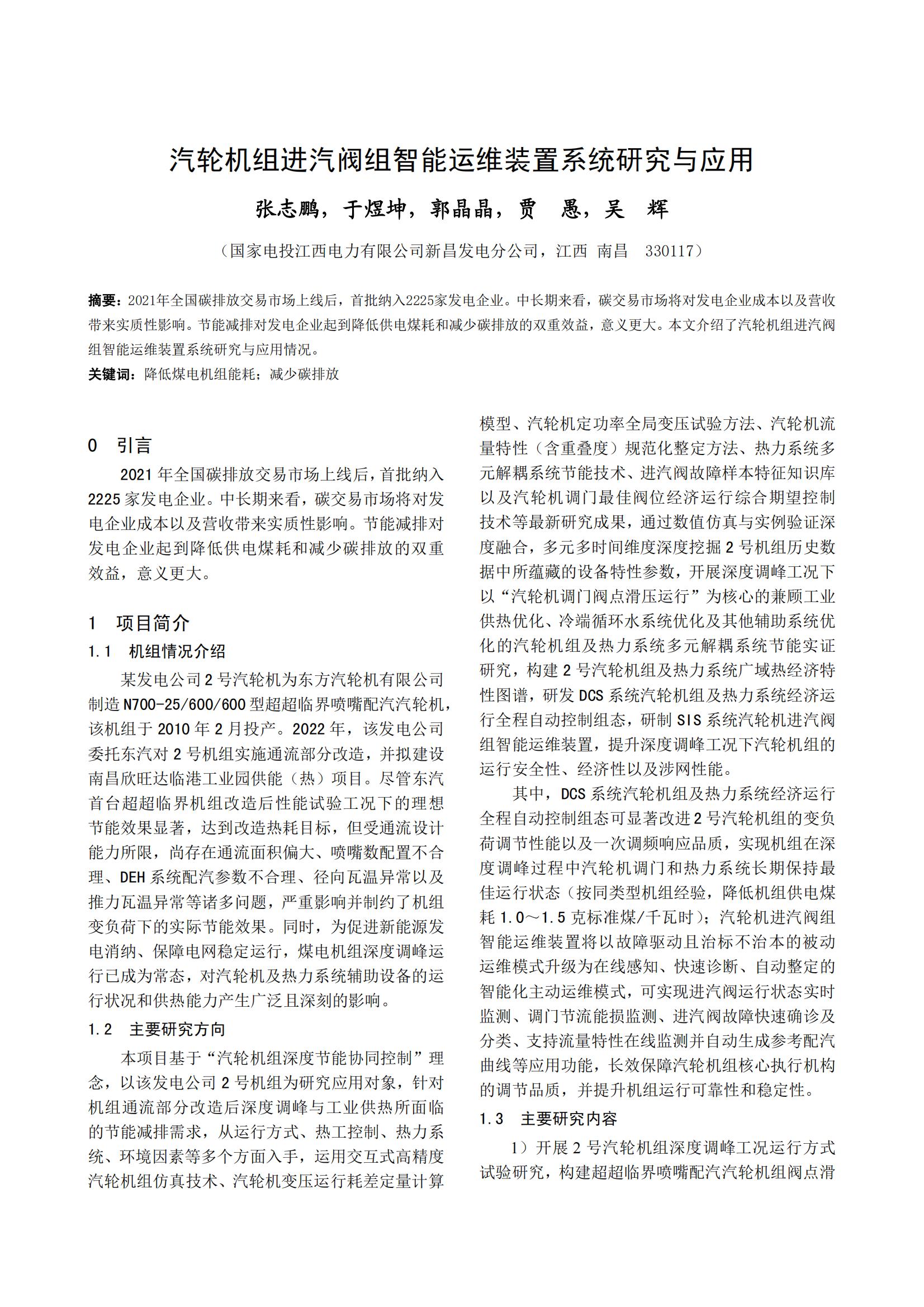 汽轮机组进汽阀组智能运维装置系统研究与应用

张志鹏，于煜坤，郭晶晶，贾 愚，吴 辉

（国家电投江西电力有限公司新昌发电分公司，江西 南昌 330117）

摘要：2021年全国碳排放交易市场上线后，首批纳入2225家发电企业。中长期来看，碳交易市场将对发电企业成本以及营收带来实质性影响。节能减排对发电企业起到降低供电煤耗和减少碳排放的双重效益，意义更大。本文介绍了汽轮机组进汽阀组智能运维装置系统研究与应用情况。

关键词：降低煤电机组能耗；减少碳排放

0 引言

2021 年全国碳排放交易市场上线后，首批纳入 2225 家发电企业。中长期来看，碳交易市场将对发电企业成本以及营收带来实质性影响。节能减排对发电企业起到降低供电煤耗和减少碳排放的双重效益，意义更大。

1 项目简介

1.1 机组情况介绍

某发电公司 2 号汽轮机为东方汽轮机有限公司制造 N700-25/600/600 型超超临界喷嘴配汽汽轮机，该机组于 2010 年 2 月投产。2022 年，该发电公司委托东汽对 2 号机组实施通流部分改造，并拟建设南昌欣旺达临港工业园供能（热）项目。尽管东汽首台超超临界机组改造后性能试验工况下的理想节能效果显著，达到改造热耗目标，但受通流设计能力所限，尚存在通流面积偏大、喷嘴数配置不合理、DEH 系统配汽参数不合理、径向瓦温异常以及推力瓦温异常等诸多问题，严重影响并制约了机组变负荷下的实际节能效果。同时，为促进新能源发电消纳、保障电网稳定运行，煤电机组深度调峰运行已成为常态，对汽轮机及热力系统辅助设备的运行状况和供热能力产生广泛且深刻的影响。

1.2 主要研究方向

本项目基于“汽轮机组深度节能协同控制”理念，以该发电公司 2 号机组为研究应用对象，针对机组通流部分改造后深度调峰与工业供热所面临的节能减排需求，从运行方式、热工控制、热力系统、环境因素等多个方面入手，运用交互式高精度汽轮机组仿真技术、汽轮机变压运行耗差定量计算模型、汽轮机定功率全局变压试验方法、汽轮机流量特性（含重叠度）规范化整定方法、热力系统多元解耦系统节能技术、进汽阀故障样本特征知识库以及汽轮机调门最佳阀位经济运行综合期望控制技术等最新研究成果，通过数值仿真与实例验证深度融合，多元多时间维度深度挖掘 2 号机组历史数据中所蕴藏的设备特性参数，开展深度调峰工况下以“汽轮机调门阀点滑压运行”为核心的兼顾工业供热优化、冷端循环水系统优化及其他辅助系统优化的汽轮机组及热力系统多元解耦系统节能实证研究，构建 2 号汽轮机组及热力系统广域热经济特性图谱，研发 DCS 系统汽轮机组及热力系统经济运行全程自动控制组态，研制 SIS 系统汽轮机进汽阀组智能运维装置，提升深度调峰工况下汽轮机组的运行安全性、经济性以及涉网性能。

其中，DCS 系统汽轮机组及热力系统经济运行全程自动控制组态可显著改进 2 号汽轮机组的变负荷调节性能以及一次调频响应品质，实现机组在深度调峰过程中汽轮机调门和热力系统长期保持最佳运行状态（按同类型机组经验，降低机组供电煤耗 1.0～1.5 克标准煤/千瓦时）；汽轮机进汽阀组智能运维装置将以故障驱动且治标不治本的被动运维模式升级为在线感知、快速诊断、自动整定的智能化主动运维模式，可实现进汽阀运行状态实时监测、调门节流能损监测、进汽阀故障快速确诊及分类、支持流量特性在线监测并自动生成参考配汽曲线等应用功能，长效保障汽轮机组核心执行机构的调节品质，并提升机组运行可靠性和稳定性。

1.3 主要研究内容

1）开展 2 号汽轮机组深度调峰工况运行方式试验研究，构建超超临界喷嘴配汽汽轮机组阀点滑